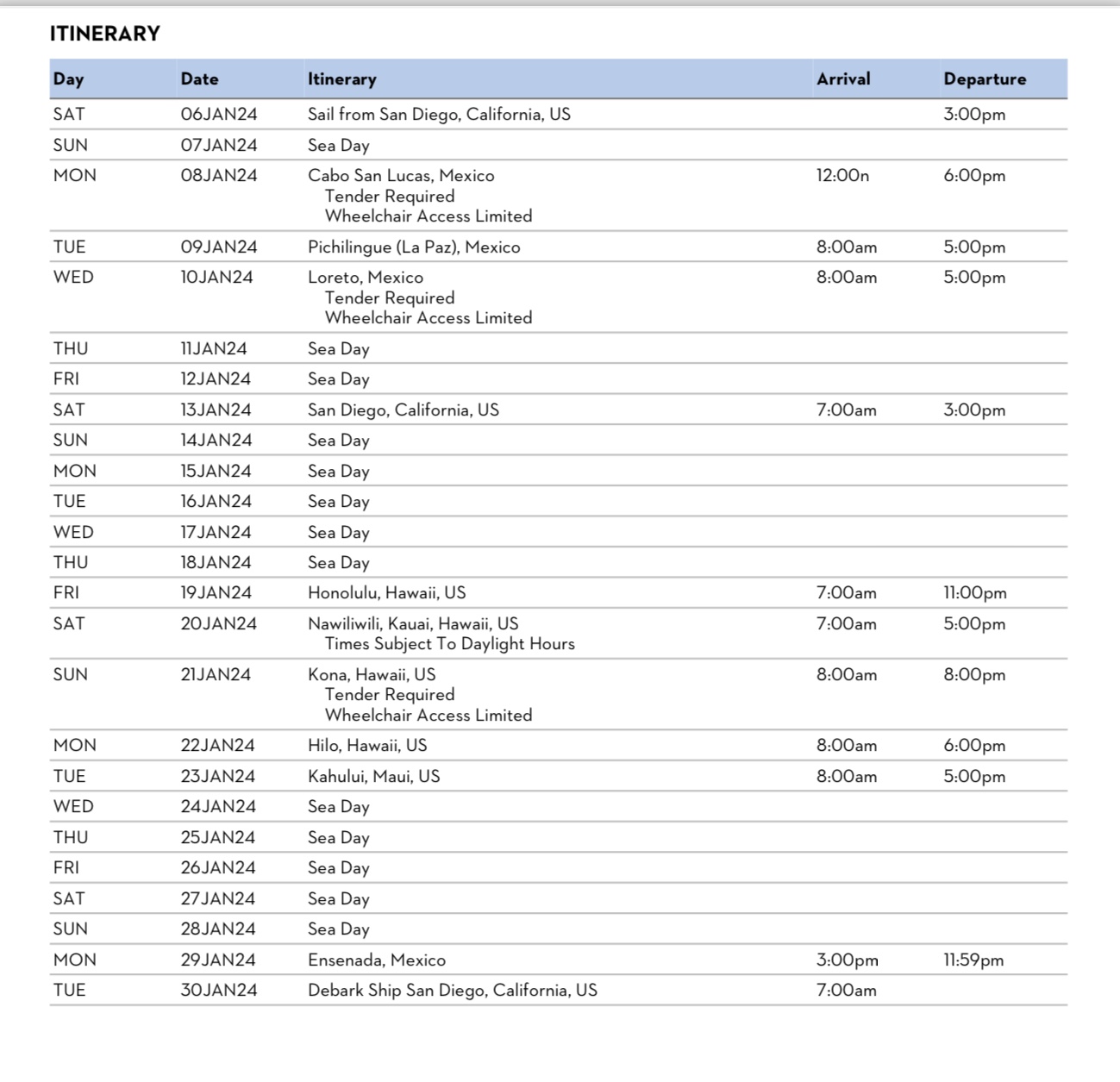 ITINERARY

| Day | Date | Itinerary | Arrival | Departure |
|---|---|---|---|---|
| SAT | 06JAN24 | Sail from San Diego, California, US | | 3:00pm |
| SUN | 07JAN24 | Sea Day | | |
| MON | 08JAN24 | Cabo San Lucas, Mexico Tender Required Wheelchair Access Limited | 12:00n | 6:00pm |
| TUE | 09JAN24 | Pichilingue (La Paz), Mexico | 8:00am | 5:00pm |
| WED | 10JAN24 | Loreto, Mexico Tender Required Wheelchair Access Limited | 8:00am | 5:00pm |
| THU | 11JAN24 | Sea Day | | |
| FRI | 12JAN24 | Sea Day | | |
| SAT | 13JAN24 | San Diego, California, US | 7:00am | 3:00pm |
| SUN | 14JAN24 | Sea Day | | |
| MON | 15JAN24 | Sea Day | | |
| TUE | 16JAN24 | Sea Day | | |
| WED | 17JAN24 | Sea Day | | |
| THU | 18JAN24 | Sea Day | | |
| FRI | 19JAN24 | Honolulu, Hawaii, US | 7:00am | 11:00pm |
| SAT | 20JAN24 | Nawiliwili, Kauai, Hawaii, US Times Subject To Daylight Hours | 7:00am | 5:00pm |
| SUN | 21JAN24 | Kona, Hawaii, US Tender Required Wheelchair Access Limited | 8:00am | 8:00pm |
| MON | 22JAN24 | Hilo, Hawaii, US | 8:00am | 6:00pm |
| TUE | 23JAN24 | Kahului, Maui, US | 8:00am | 5:00pm |
| WED | 24JAN24 | Sea Day | | |
| THU | 25JAN24 | Sea Day | | |
| FRI | 26JAN24 | Sea Day | | |
| SAT | 27JAN24 | Sea Day | | |
| SUN | 28JAN24 | Sea Day | | |
| MON | 29JAN24 | Ensenada, Mexico | 3:00pm | 11:59pm |
| TUE | 30JAN24 | Debark Ship San Diego, California, US | 7:00am | |